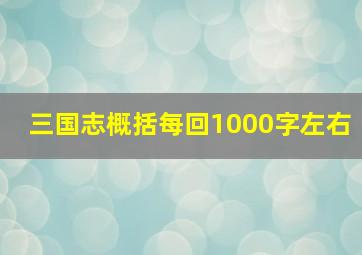 三国志概括每回1000字左右